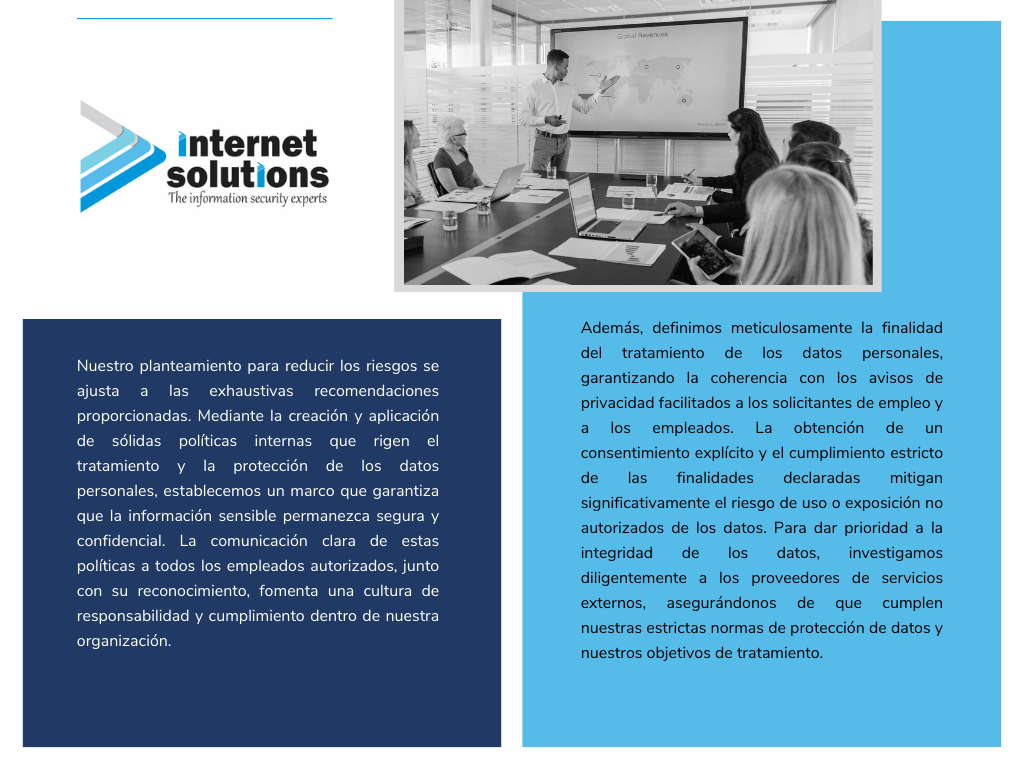 internet solutions
The information security experts

Global Revenues

Nuestro planteamiento para reducir los riesgos se ajusta a las exhaustivas recomendaciones proporcionadas. Mediante la creación y aplicación de sólidas políticas internas que rigen el tratamiento y la protección de los datos personales, establecemos un marco que garantiza que la información sensible permanezca segura y confidencial. La comunicación clara de estas políticas a todos los empleados autorizados, junto con su reconocimiento, fomenta una cultura de responsabilidad y cumplimiento dentro de nuestra organización.

Además, definimos meticulosamente la finalidad del tratamiento de los datos personales, garantizando la coherencia con los avisos de privacidad facilitados a los solicitantes de empleo y a los empleados. La obtención de un consentimiento explícito y el cumplimiento estricto de las finalidades declaradas mitigan significativamente el riesgo de uso o exposición no autorizados de los datos. Para dar prioridad a la integridad de los datos, investigamos diligentemente a los proveedores de servicios externos, asegurándonos de que cumplen nuestras estrictas normas de protección de datos y nuestros objetivos de tratamiento.